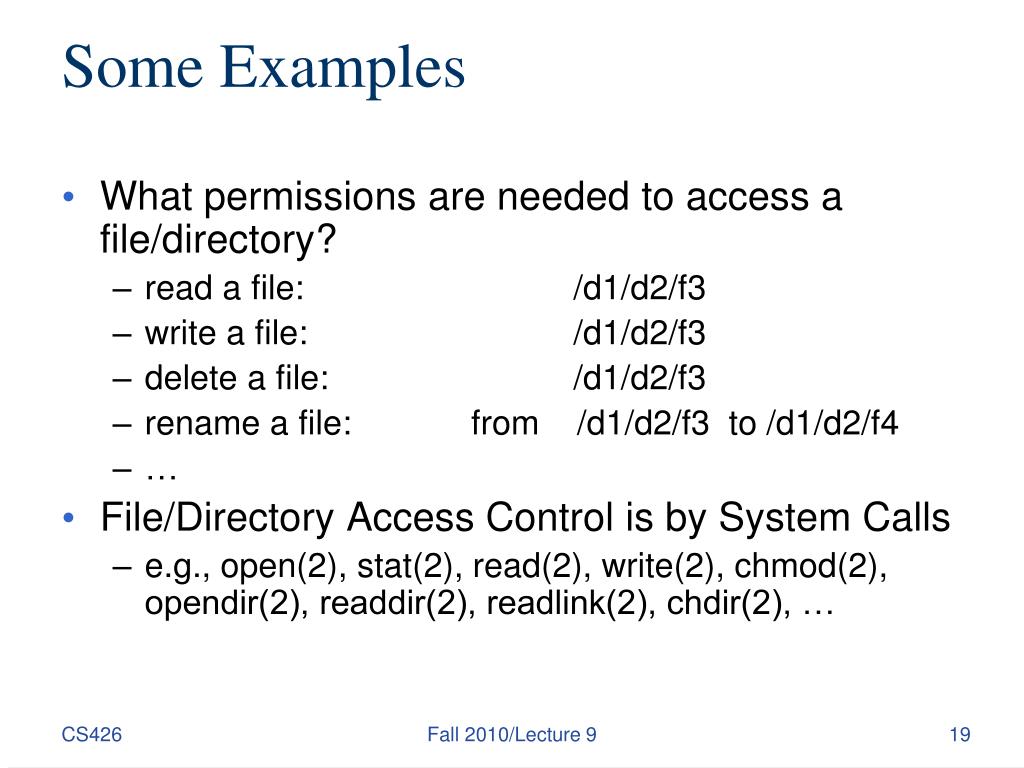 Some Examples

• What permissions are needed to access a file/directory?
– read a file: /d1/d2/f3
– write a file: /d1/d2/f3
– delete a file: /d1/d2/f3
– rename a file: from /d1/d2/f3 to /d1/d2/f4
– …

• File/Directory Access Control is by System Calls
– e.g., open(2), stat(2), read(2), write(2), chmod(2), opendir(2), readdir(2), readlink(2), chdir(2), …

CS426

Fall 2010/Lecture 9

19